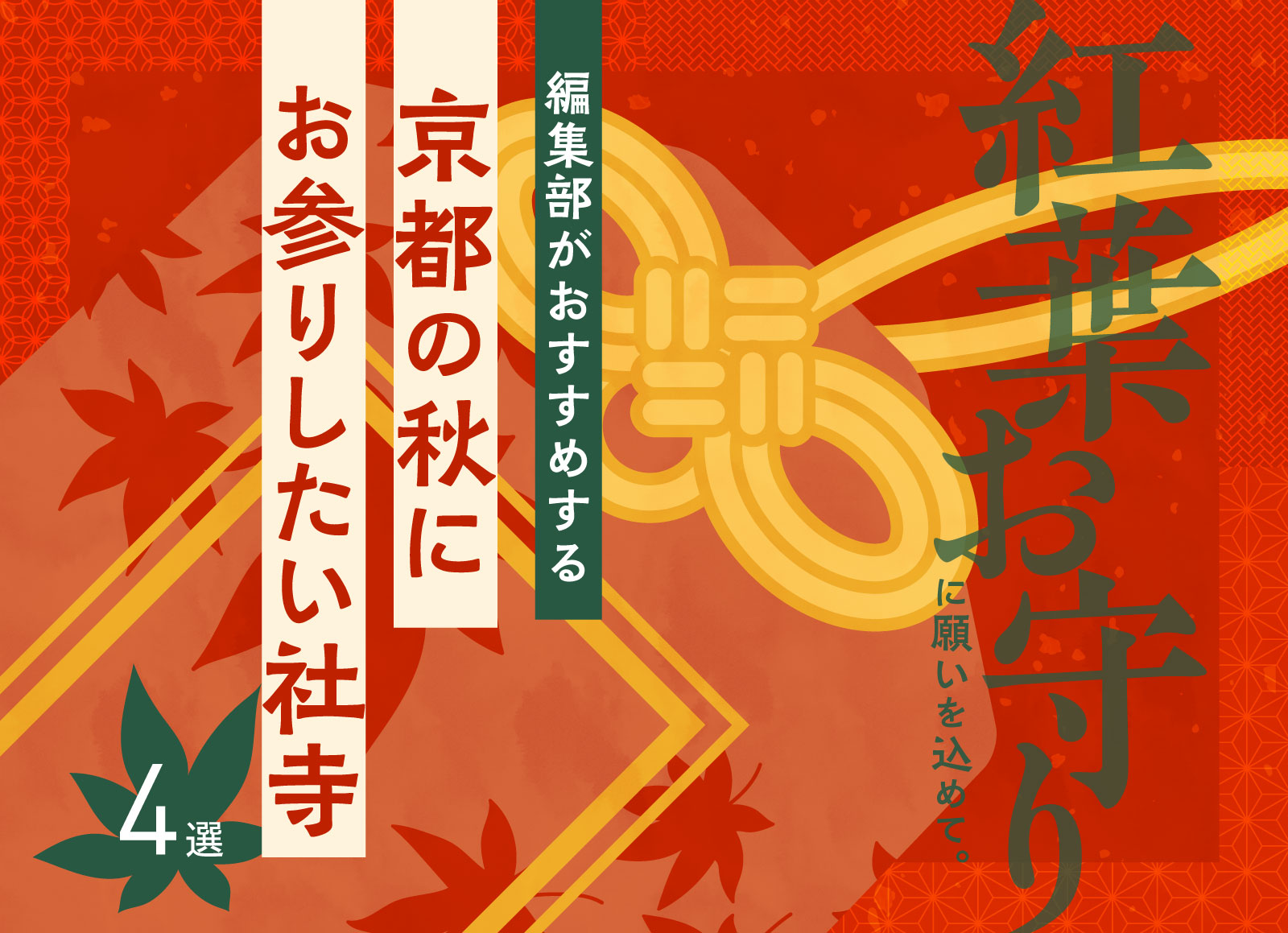 紅葉お守り

に願いを込めて。

編集部がおすすめする

京都の秋に

お参りしたい社寺

4選